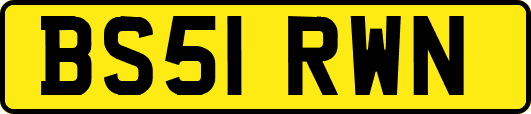 BS51 RWN